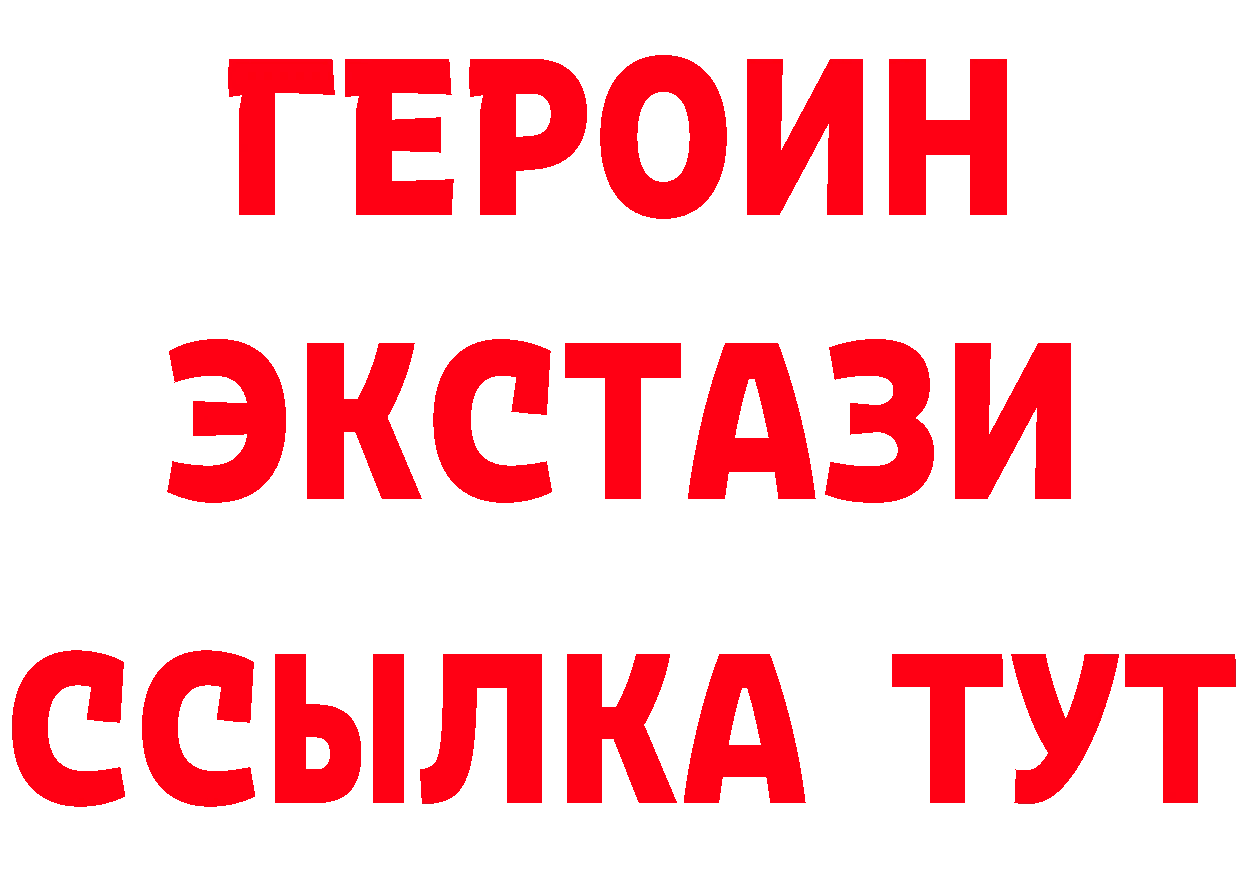 ГЕРОИН
ЭКСТАЗИ
ССЫЛКА ТУТ